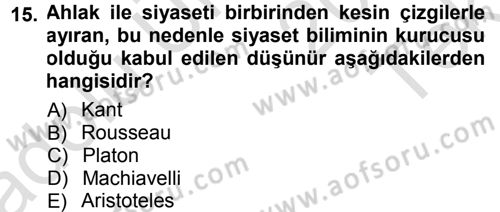 15. Ahlak ile siyaseti birbirinden kesin çizgilerle ayıran, bu nedenle siyaset biliminin kurucusu olduğu kabul edilen düşünür aşağıdakilerden hangisidir?

A) Kant
B) Rousseau
C) Platon
D) Machiavelli
E) Aristoteles

www.aofsoru.com
www.aofsoru.com
www.aofsoru.com